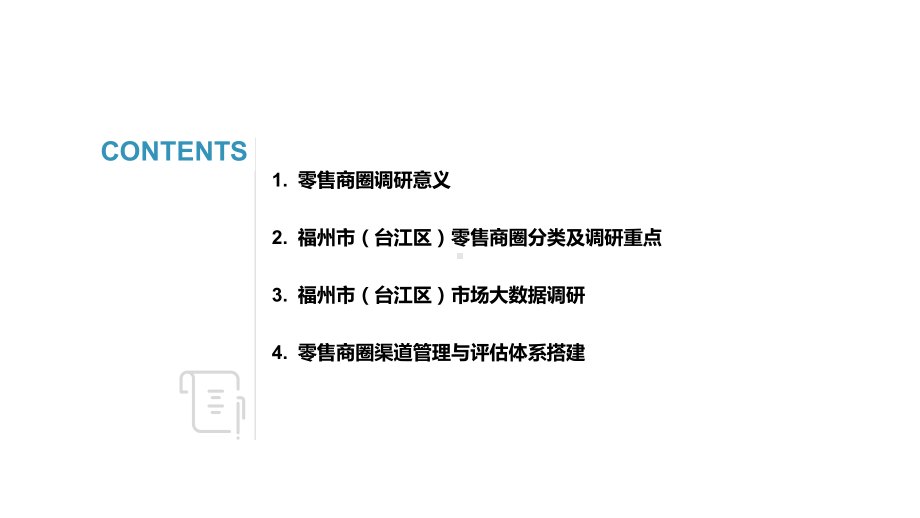 CONTENTS

1. 零售商圈调研意义

2. 福州市（台江区）零售商圈分类及调研重点

3. 福州市（台江区）市场大数据调研

4. 零售商圈渠道管理与评估体系搭建